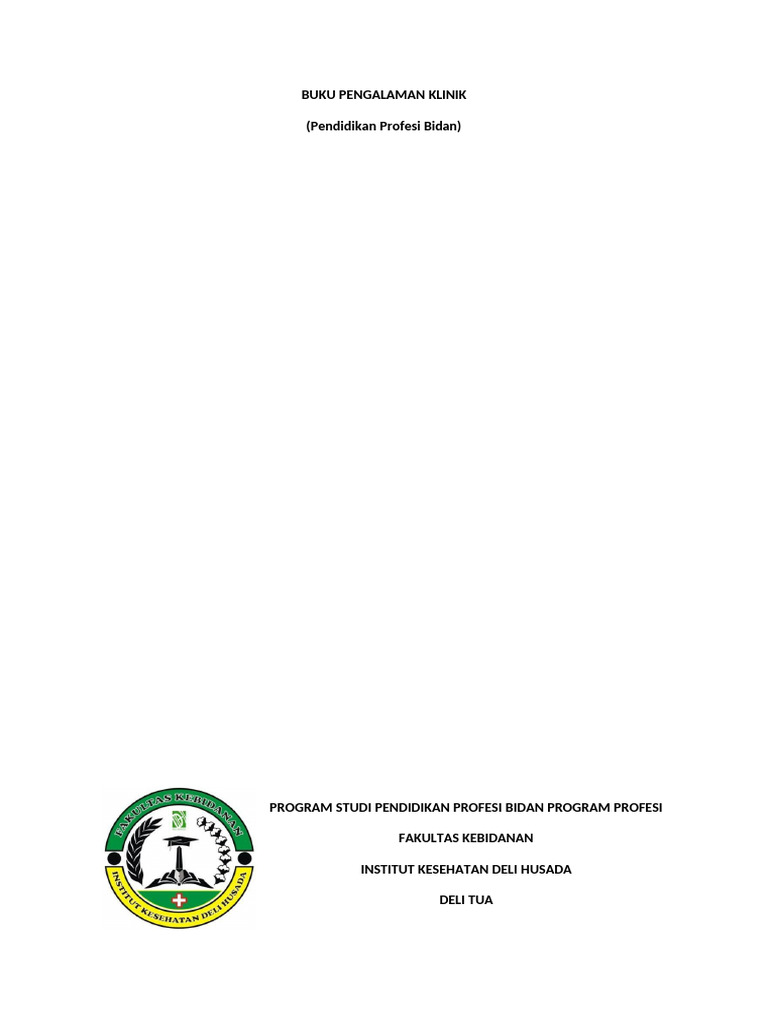 BUKU PENGALAMAN KLINIK

(Pendidikan Profesi Bidan)

FAKULTAS KEBIDANAN

INSTITUT KESEHATAN DELI HUSADA

PROGRAM STUDI PENDIDIKAN PROFESI BIDAN PROGRAM PROFESI

FAKULTAS KEBIDANAN

INSTITUT KESEHATAN DELI HUSADA

DELI TUA